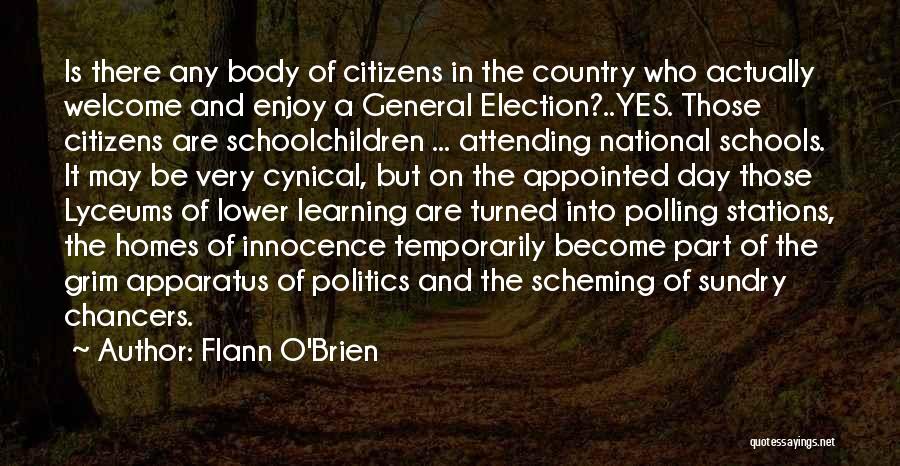 Is there any body of citizens in the country who actually welcome and enjoy a General Election?..YES. Those citizens are schoolchildren ... attending national schools. It may be very cynical, but on the appointed day those Lyceums of lower learning are turned into polling stations, the homes of innocence temporarily become part of the grim apparatus of politics and the scheming of sundry chancers.

~ Author: Flann O'Brien

quotessayings.net